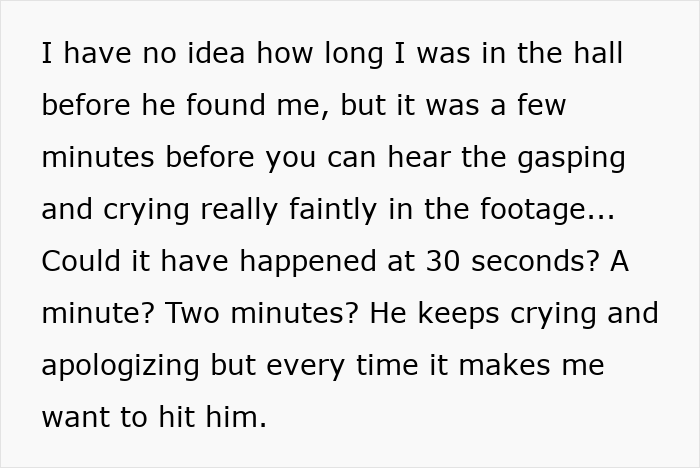 I have no idea how long I was in the hall before he found me, but it was a few minutes before you can hear the gasping and crying really faintly in the footage... Could it have happened at 30 seconds? A minute? Two minutes? He keeps crying and apologizing but every time it makes me want to hit him.